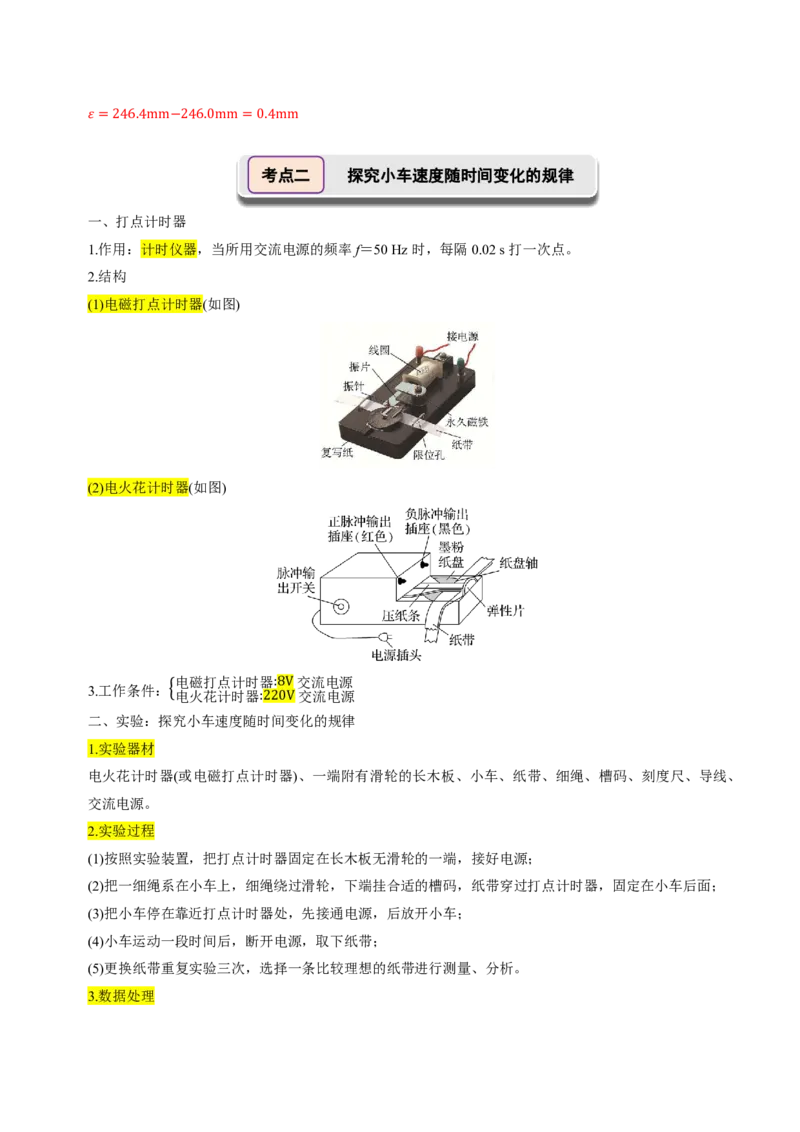 $\varepsilon = 246.4\text{mm} - 246.0\text{mm} = 0.4\text{mm}$

考点二　探究小车速度随时间变化的规律

一、打点计时器

1.作用：计时仪器，当所用交流电源的频率 $f=50$ Hz 时，每隔 0.02 s 打一次点。

2.结构

(1)电磁打点计时器(如图)

接电源
线圈
振片
振针
永久磁铁
纸带
复写纸
限位孔

(2)电火花计时器(如图)

正脉冲输出插座（红色）
负脉冲输出插座（黑色）
墨粉纸盘
纸盘轴
脉冲输出开关
压纸条
弹性片
纸带
电源插头

3.工作条件：$\begin{cases}\text{电磁打点计时器:8V 交流电源}\\\text{电火花计时器:220V 交流电源}\end{cases}$

二、实验：探究小车速度随时间变化的规律

1.实验器材

电火花计时器(或电磁打点计时器)、一端附有滑轮的长木板、小车、纸带、细绳、槽码、刻度尺、导线、交流电源。

2.实验过程

(1)按照实验装置，把打点计时器固定在长木板无滑轮的一端，接好电源；

(2)把一细绳系在小车上，细绳绕过滑轮，下端挂合适的槽码，纸带穿过打点计时器，固定在小车后面；

(3)把小车停在靠近打点计时器处，先接通电源，后放开小车；

(4)小车运动一段时间后，断开电源，取下纸带；

(5)更换纸带重复实验三次，选择一条比较理想的纸带进行测量、分析。

3.数据处理